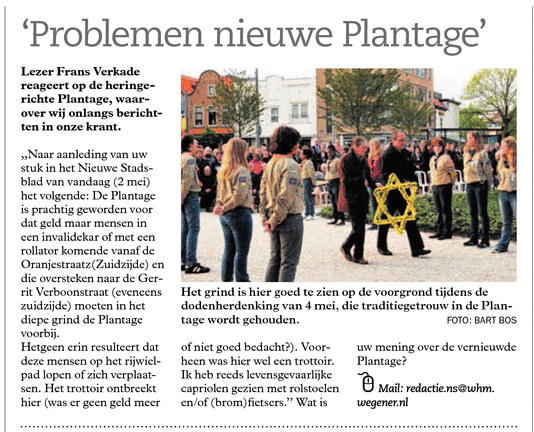 ‘Problemen nieuwe Plantage’

Lezer Frans Verkade reageert op de heringerichte Plantage, waarover wij onlangs berichtten in onze krant.

„Naar aanleding van uw stuk in het Nieuwe Stadsblad van vandaag (2 mei) het volgende: De Plantage is prachtig geworden voor dat geld maar mensen in een invalidekar of met een rollator komende vanaf de Oranjestraatz(Zuidzijde) en die oversteken naar de Gerrit Verboonstraat (eveneens zuidzijde) moeten in het diepe grind de Plantage voorbij.
Hetgeen erin resulteert dat deze mensen op het rijwielpad lopen of zich verplaatsen. Het trottoir ontbreekt hier (was er geen geld meer of niet goed bedacht?). Voorheen was hier wel een trottoir. Ik heb reeds levensgevaarlijke capriolen gezien met rolstoelen en/of (brom)fietsers.” Wat is uw mening over de vernieuwde Plantage?

Mail: redactie.ns@whm.wegener.nl

Het grind is hier goed te zien op de voorgrond tijdens de dodenherdenking van 4 mei, die traditiegetrouw in de Plantage wordt gehouden.
FOTO: BART BOS